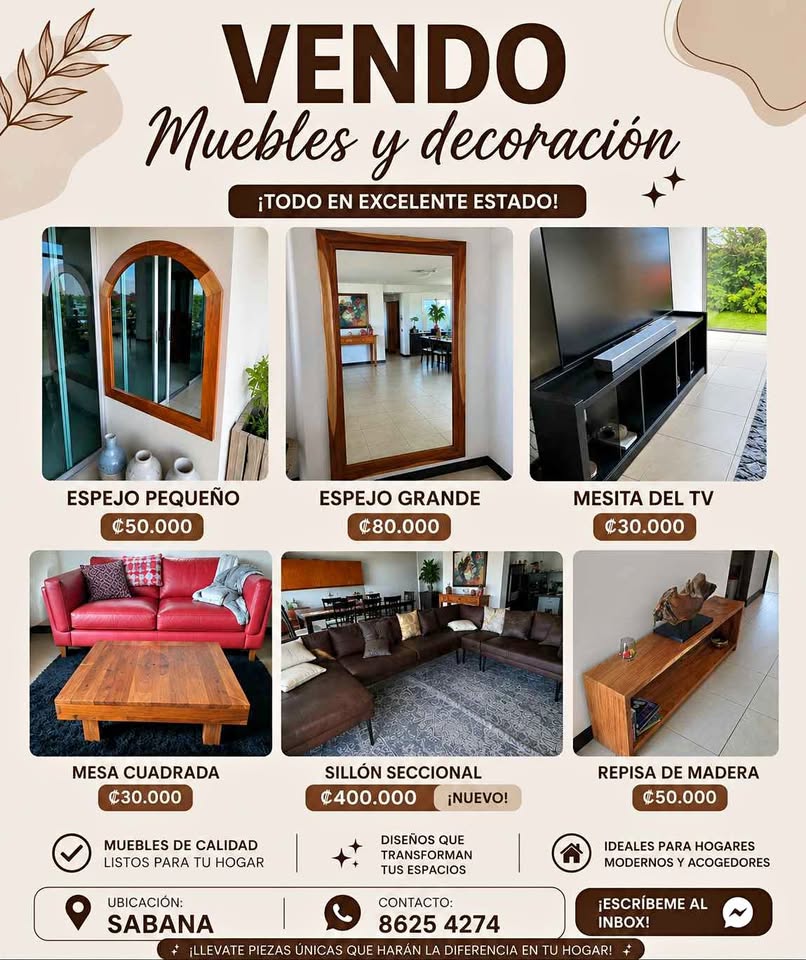 VENDO
Muebles y decoración

¡TODO EN EXCELENTE ESTADO!

ESPEJO PEQUEÑO
₡50.000

ESPEJO GRANDE
₡80.000

MESITA DEL TV
₡30.000

MESA CUADRADA
₡30.000

SILLÓN SECCIONAL
₡400.000 ¡NUEVO!

REPISA DE MADERA
₡50.000

MUEBLES DE CALIDAD
LISTOS PARA TU HOGAR

DISEÑOS QUE TRANSFORMAN TUS ESPACIOS

IDEALES PARA HOGARES MODERNOS Y ACOGEDORES

UBICACIÓN:
SABANA

CONTACTO:
8625 4274

¡ESCRÍBEME AL INBOX!

¡LLEVATE PIEZAS ÚNICAS QUE HARÁN LA DIFERENCIA EN TU HOGAR!